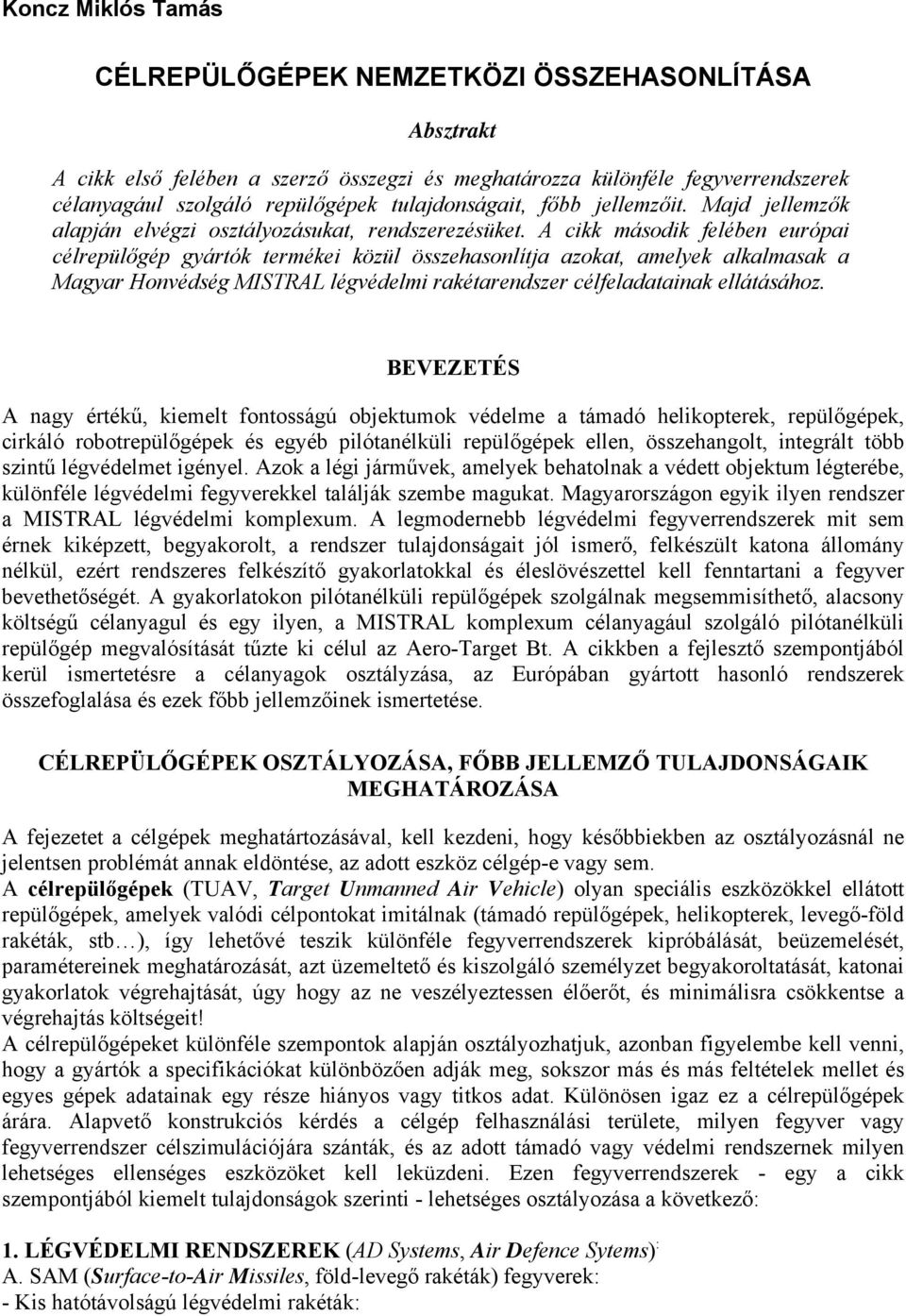 Koncz Miklós Tamás

CÉLREPÜLŐGÉPEK NEMZETKÖZI ÖSSZEHASONLÍTÁSA

Absztrakt

A cikk első felében a szerző összegzi és meghatározza különféle fegyverrendszerek célanyagául szolgáló repülőgépek tulajdonságait, főbb jellemzőit. Majd jellemzők alapján elvégzi osztályozásukat, rendszerezésüket. A cikk második felében európai célrepülőgép gyártók termékei közül összehasonlítja azokat, amelyek alkalmasak a Magyar Honvédség MISTRAL légvédelmi rakétarendszer célfeladatainak ellátásához.

BEVEZETÉS

A nagy értékű, kiemelt fontosságú objektumok védelme a támadó helikopterek, repülőgépek, cirkáló robotrepülőgépek és egyéb pilótanélküli repülőgépek ellen, összehangolt, integrált több szintű légvédelmet igényel. Azok a légi járművek, amelyek behatolnak a védett objektum légterébe, különféle légvédelmi fegyverekkel találják szembe magukat. Magyarországon egyik ilyen rendszer a MISTRAL légvédelmi komplexum. A legmodernebb légvédelmi fegyverrendszerek mit sem érnek kiképzett, begyakorolt, a rendszer tulajdonságait jól ismerő, felkészült katona állomány nélkül, ezért rendszeres felkészítő gyakorlatokkal és éleslövészettel kell fenntartani a fegyver bevethetőségét. A gyakorlatokon pilótanélküli repülőgépek szolgálnak megsemmisíthető, alacsony költségű célanyagul és egy ilyen, a MISTRAL komplexum célanyagául szolgáló pilótanélküli repülőgép megvalósítását tűzte ki célul az Aero-Target Bt. A cikkben a fejlesztő szempontjából kerül ismertetésre a célanyagok osztályzása, az Európában gyártott hasonló rendszerek összefoglalása és ezek főbb jellemzőinek ismertetése.

CÉLREPÜLŐGÉPEK OSZTÁLYOZÁSA, FŐBB JELLEMZŐ TULAJDONSÁGAIK MEGHATÁROZÁSA

A fejezetet a célgépek meghatártozásával, kell kezdeni, hogy későbbiekben az osztályozásnál ne jelentsen problémát annak eldöntése, az adott eszköz célgép-e vagy sem.
A célrepülőgépek (TUAV, Target Unmanned Air Vehicle) olyan speciális eszközökkel ellátott repülőgépek, amelyek valódi célpontokat imitálnak (támadó repülőgépek, helikopterek, levegő-föld rakéták, stb…), így lehetővé teszik különféle fegyverrendszerek kipróbálását, beüzemelését, paramétereinek meghatározását, azt üzemeltető és kiszolgáló személyzet begyakoroltatását, katonai gyakorlatok végrehajtását, úgy hogy az ne veszélyeztessen élőerőt, és minimálisra csökkentse a végrehajtás költségeit!
A célrepülőgépeket különféle szempontok alapján osztályozhatjuk, azonban figyelembe kell venni, hogy a gyártók a specifikációkat különbözően adják meg, sokszor más és más feltételek mellet és egyes gépek adatainak egy része hiányos vagy titkos adat. Különösen igaz ez a célrepülőgépek árára. Alapvető konstrukciós kérdés a célgép felhasználási területe, milyen fegyver vagy fegyverrendszer célszimulációjára szánták, és az adott támadó vagy védelmi rendszernek milyen lehetséges ellenséges eszközöket kell leküzdeni. Ezen fegyverrendszerek - egy a cikk szempontjából kiemelt tulajdonságok szerinti - lehetséges osztályozása a következő:

1. LÉGVÉDELMI RENDSZEREK (AD Systems, Air Defence Sytems):
A. SAM (Surface-to-Air Missiles, föld-levegő rakéták) fegyverek:
- Kis hatótávolságú légvédelmi rakéták: